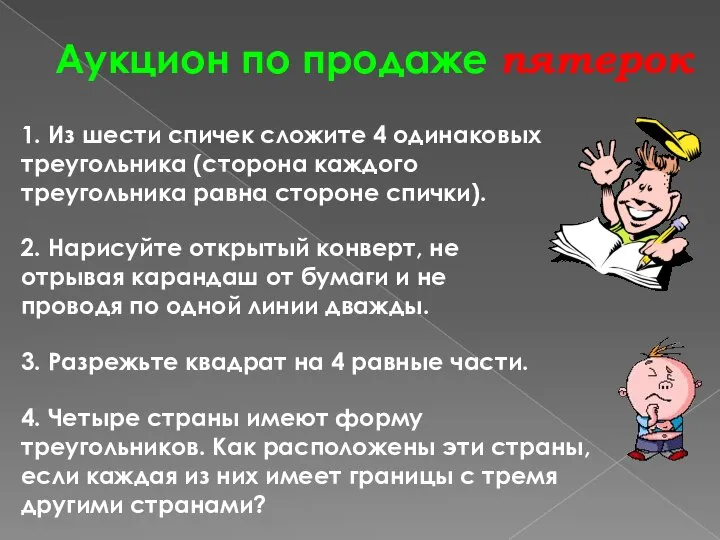 Аукцион по продаже пятерок

1. Из шести спичек сложите 4 одинаковых треугольника (сторона каждого треугольника равна стороне спички).

2. Нарисуйте открытый конверт, не отрывая карандаш от бумаги и не проводя по одной линии дважды.

3. Разрежьте квадрат на 4 равные части.

4. Четыре страны имеют форму треугольников. Как расположены эти страны, если каждая из них имеет границы с тремя другими странами?